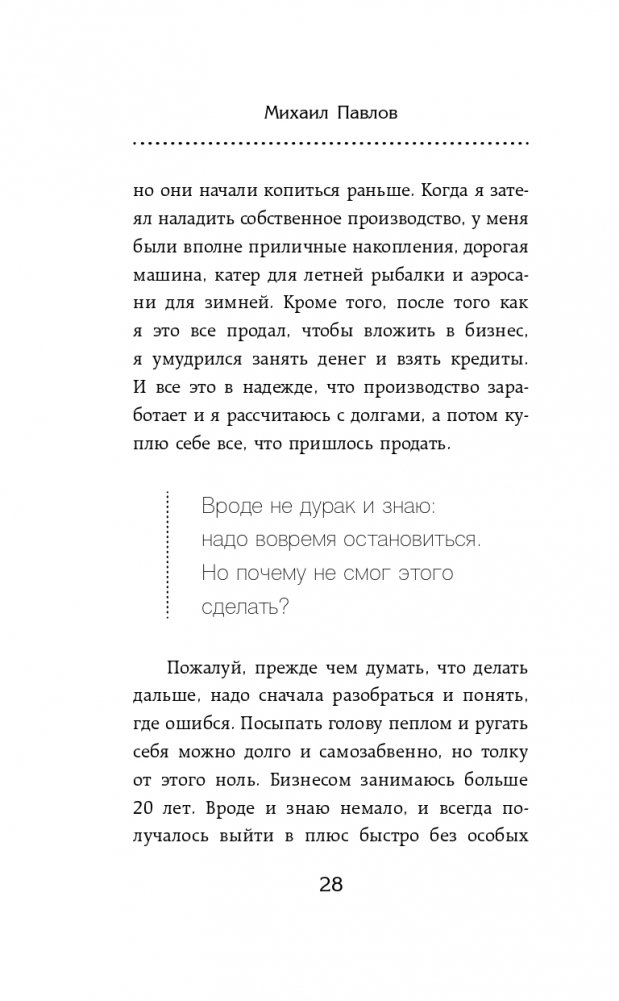 Михаил Павлов

но они начали копиться раньше. Когда я затеял наладить собственное производство, у меня были вполне приличные накопления, дорогая машина, катер для летней рыбалки и аэросани для зимней. Кроме того, после того как я это все продал, чтобы вложить в бизнес, я умудрился занять денег и взять кредиты. И все это в надежде, что производство заработает и я рассчитаюсь с долгами, а потом куплю себе все, что пришлось продать.

Вроде не дурак и знаю: надо вовремя остановиться. Но почему не смог этого сделать?

Пожалуй, прежде чем думать, что делать дальше, надо сначала разобраться и понять, где ошибся. Посыпать голову пеплом и ругать себя можно долго и самозабвенно, но толку от этого ноль. Бизнесом занимаюсь больше 20 лет. Вроде и знаю немало, и всегда получалось выйти в плюс быстро без особых

28